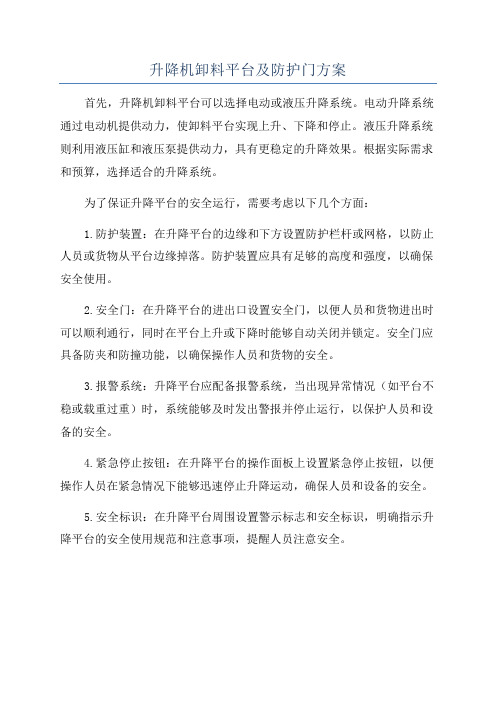 升降机卸料平台及防护门方案

首先，升降机卸料平台可以选择电动或液压升降系统。电动升降系统通过电动机提供动力，使卸料平台实现上升、下降和停止。液压升降系统则利用液压缸和液压泵提供动力，具有更稳定的升降效果。根据实际需求和预算，选择适合的升降系统。

为了保证升降平台的安全运行，需要考虑以下几个方面：

1.防护装置：在升降平台的边缘和下方设置防护栏杆或网格，以防止人员或货物从平台边缘掉落。防护装置应具有足够的高度和强度，以确保安全使用。

2.安全门：在升降平台的进出口设置安全门，以便人员和货物进出时可以顺利通行，同时在平台上升或下降时能够自动关闭并锁定。安全门应具备防夹和防撞功能，以确保操作人员和货物的安全。

3.报警系统：升降平台应配备报警系统，当出现异常情况（如平台不稳或载重过重）时，系统能够及时发出警报并停止运行，以保护人员和设备的安全。

4.紧急停止按钮：在升降平台的操作面板上设置紧急停止按钮，以便操作人员在紧急情况下能够迅速停止升降运动，确保人员和设备的安全。

5.安全标识：在升降平台周围设置警示标志和安全标识，明确指示升降平台的安全使用规范和注意事项，提醒人员注意安全。